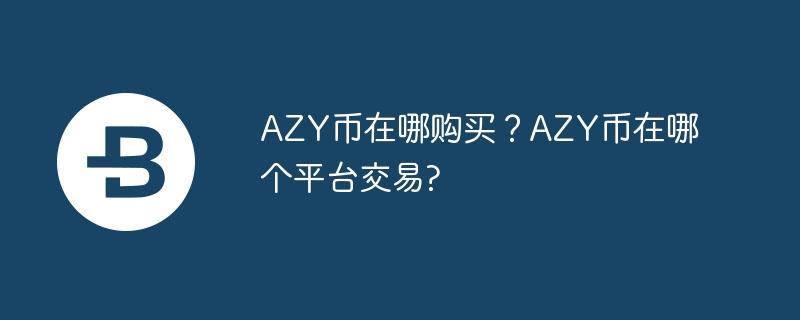 AZY币在哪购买？AZY币在哪个平台交易?